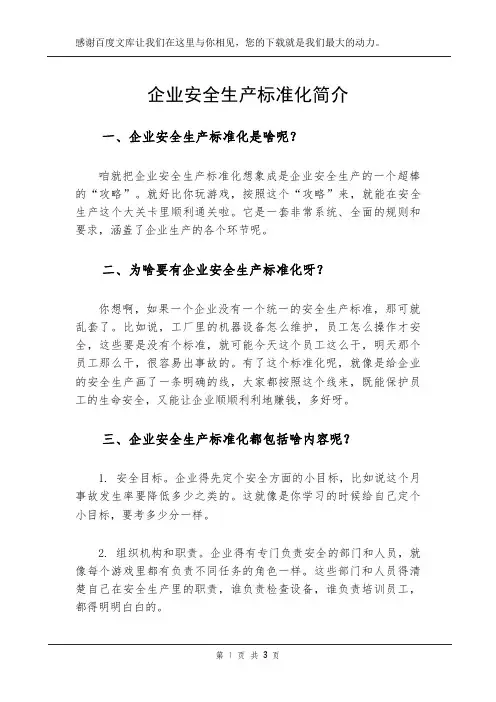 感谢百度文库让我们在这里与你相见，您的下载就是我们最大的动力。

企业安全生产标准化简介

一、企业安全生产标准化是啥呢？

咱就把企业安全生产标准化想象成是企业安全生产的一个超棒的“攻略”。就好比你玩游戏，按照这个“攻略”来，就能在安全生产这个大关卡里顺利通关啦。它是一套非常系统、全面的规则和要求，涵盖了企业生产的各个环节呢。

二、为啥要有企业安全生产标准化呀？

你想啊，如果一个企业没有一个统一的安全生产标准，那可就乱套了。比如说，工厂里的机器设备怎么维护，员工怎么操作才安全，这些要是没有个标准，就可能今天这个员工这么干，明天那个员工那么干，很容易出事故的。有了这个标准化呢，就像是给企业的安全生产画了一条明确的线，大家都按照这个线来，既能保护员工的生命安全，又能让企业顺顺利利地赚钱，多好呀。

三、企业安全生产标准化都包括啥内容呢？

1. 安全目标。企业得先定个安全方面的小目标，比如说这个月事故发生率要降低多少之类的。这就像是你学习的时候给自己定个小目标，要考多少分一样。

2. 组织机构和职责。企业得有专门负责安全的部门和人员，就像每个游戏里都有负责不同任务的角色一样。这些部门和人员得清楚自己在安全生产里的职责，谁负责检查设备，谁负责培训员工，都得明明白白的。

第 1 页 共 3 页